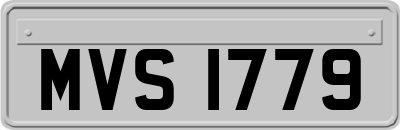 MVS 1779